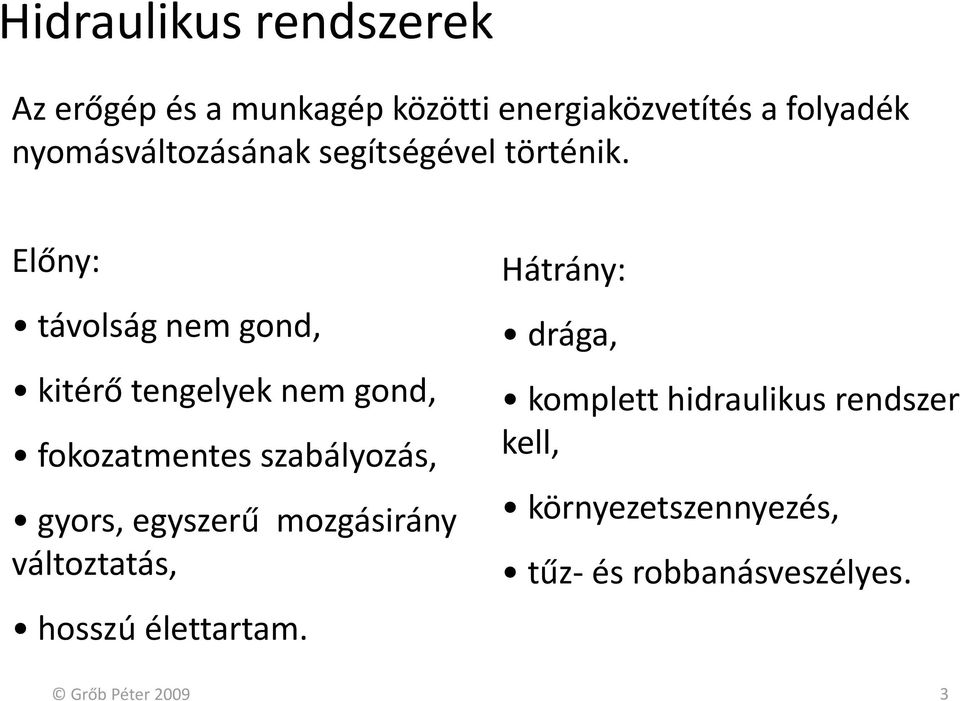 Hidraulikus rendszerek

Az erőgép és a munkagép közötti energiaközvetítés a folyadék nyomásváltozásának segítségével történik.

Előny:

• távolság nem gond,

• kitérő tengelyek nem gond,

• fokozatmentes szabályozás,

• gyors, egyszerű mozgásirány változtatás,

• hosszú élettartam.

Hátrány:

• drága,

• komplett hidraulikus rendszer kell,

• környezetszennyezés,

• tűz- és robbanásveszélyes.

© Grőb Péter 2009

3